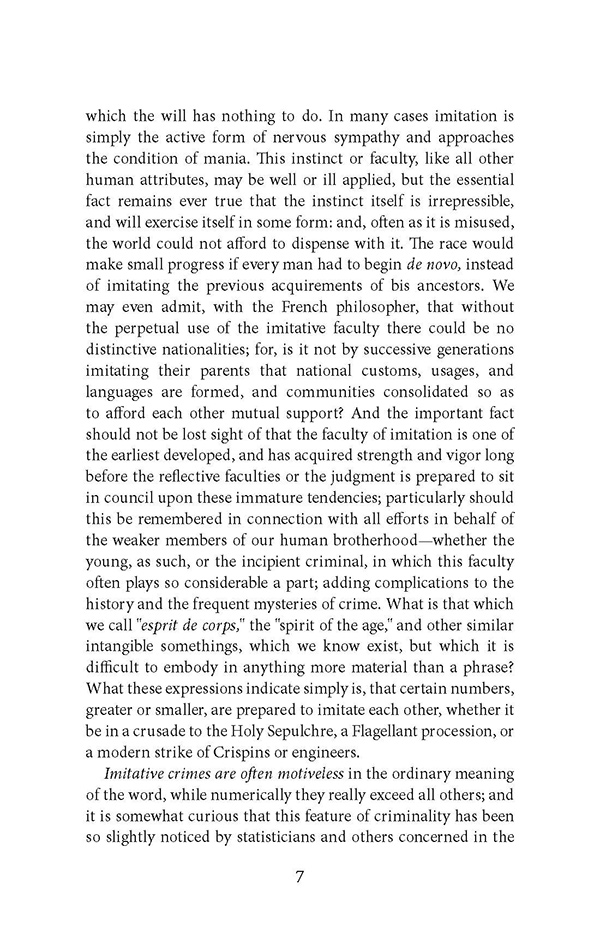 which the will has nothing to do. In many cases imitation is simply the active form of nervous sympathy and approaches the condition of mania. This instinct or faculty, like all other human attributes, may be well or ill applied, but the essential fact remains ever true that the instinct itself is irrepressible, and will exercise itself in some form: and, often as it is misused, the world could not afford to dispense with it. The race would make small progress if every man had to begin de novo, instead of imitating the previous acquirements of bis ancestors. We may even admit, with the French philosopher, that without the perpetual use of the imitative faculty there could be no distinctive nationalities; for, is it not by successive generations imitating their parents that national customs, usages, and languages are formed, and communities consolidated so as to afford each other mutual support? And the important fact should not be lost sight of that the faculty of imitation is one of the earliest developed, and has acquired strength and vigor long before the reflective faculties or the judgment is prepared to sit in council upon these immature tendencies; particularly should this be remembered in connection with all efforts in behalf of the weaker members of our human brotherhood—whether the young, as such, or the incipient criminal, in which this faculty often plays so considerable a part; adding complications to the history and the frequent mysteries of crime. What is that which we call "esprit de corps," the "spirit of the age," and other similar intangible somethings, which we know exist, but which it is difficult to embody in anything more material than a phrase? What these expressions indicate simply is, that certain numbers, greater or smaller, are prepared to imitate each other, whether it be in a crusade to the Holy Sepulchre, a Flagellant procession, or a modern strike of Crispins or engineers.

Imitative crimes are often motiveless in the ordinary meaning of the word, while numerically they really exceed all others; and it is somewhat curious that this feature of criminality has been so slightly noticed by statisticians and others concerned in the

7